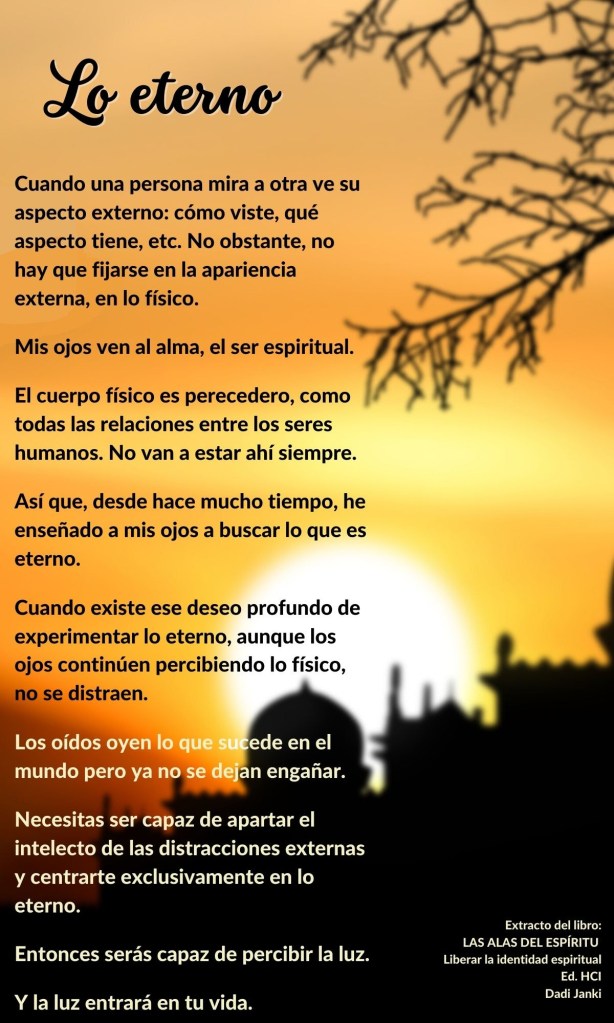 Lo eterno

Cuando una persona mira a otra ve su aspecto externo: cómo viste, qué aspecto tiene, etc. No obstante, no hay que fijarse en la apariencia externa, en lo físico.

Mis ojos ven al alma, el ser espiritual.

El cuerpo físico es perecedero, como todas las relaciones entre los seres humanos. No van a estar ahí siempre.

Así que, desde hace mucho tiempo, he enseñado a mis ojos a buscar lo que es eterno.

Cuando existe ese deseo profundo de experimentar lo eterno, aunque los ojos continúen percibiendo lo físico, no se distraen.

Los oídos oyen lo que sucede en el mundo pero ya no se dejan engañar.

Necesitas ser capaz de apartar el intelecto de las distracciones externas y centrarte exclusivamente en lo eterno.

Entonces serás capaz de percibir la luz.

Y la luz entrará en tu vida.

Extracto del libro:
LAS ALAS DEL ESPÍRITU
Liberar la identidad espiritual
Ed. HCI
Dadi Janki